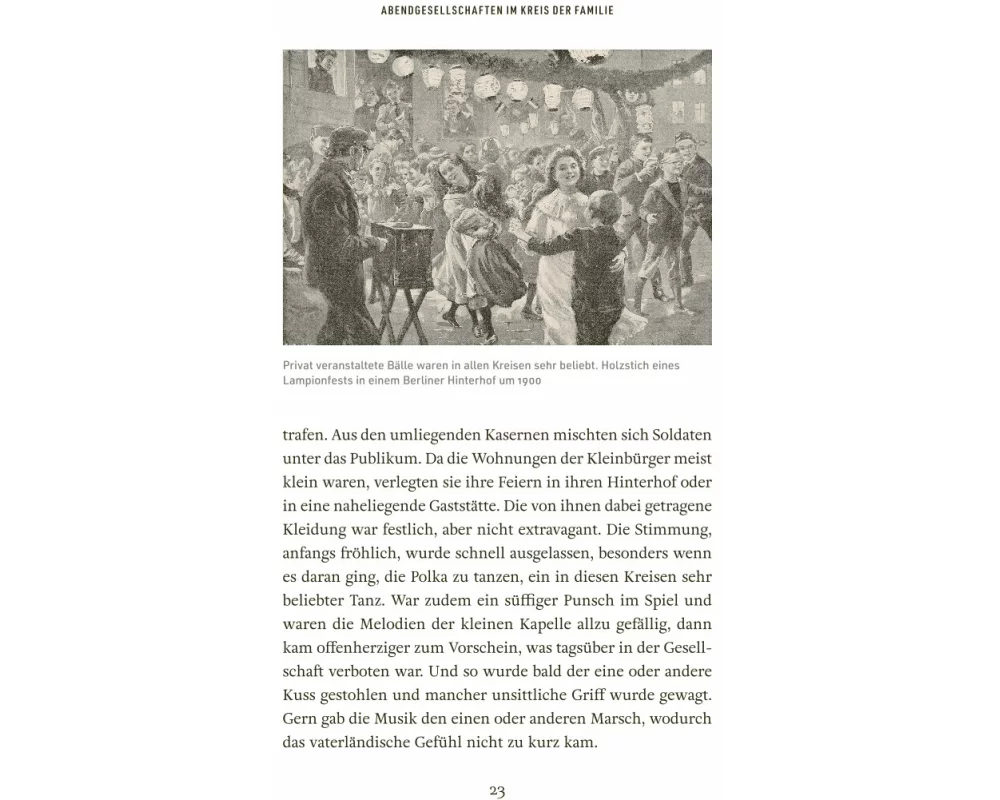 ABENDGESELLSCHAFTEN IM KREIS DER FAMILIE

Privat veranstaltete Bälle waren in allen Kreisen sehr beliebt. Holzstich eines Lampionfests in einem Berliner Hinterhof um 1900

trafen. Aus den umliegenden Kasernen mischten sich Soldaten unter das Publikum. Da die Wohnungen der Kleinbürger meist klein waren, verlegten sie ihre Feiern in ihren Hinterhof oder in eine naheliegende Gaststätte. Die von ihnen dabei getragene Kleidung war festlich, aber nicht extravagant. Die Stimmung, anfangs fröhlich, wurde schnell ausgelassen, besonders wenn es daran ging, die Polka zu tanzen, ein in diesen Kreisen sehr beliebter Tanz. War zudem ein süffiger Punsch im Spiel und waren die Melodien der kleinen Kapelle allzu gefällig, dann kam offenherziger zum Vorschein, was tagsüber in der Gesellschaft verboten war. Und so wurde bald der eine oder andere Kuss gestohlen und mancher unsittliche Griff wurde gewagt. Gern gab die Musik den einen oder anderen Marsch, wodurch das vaterländische Gefühl nicht zu kurz kam.

23